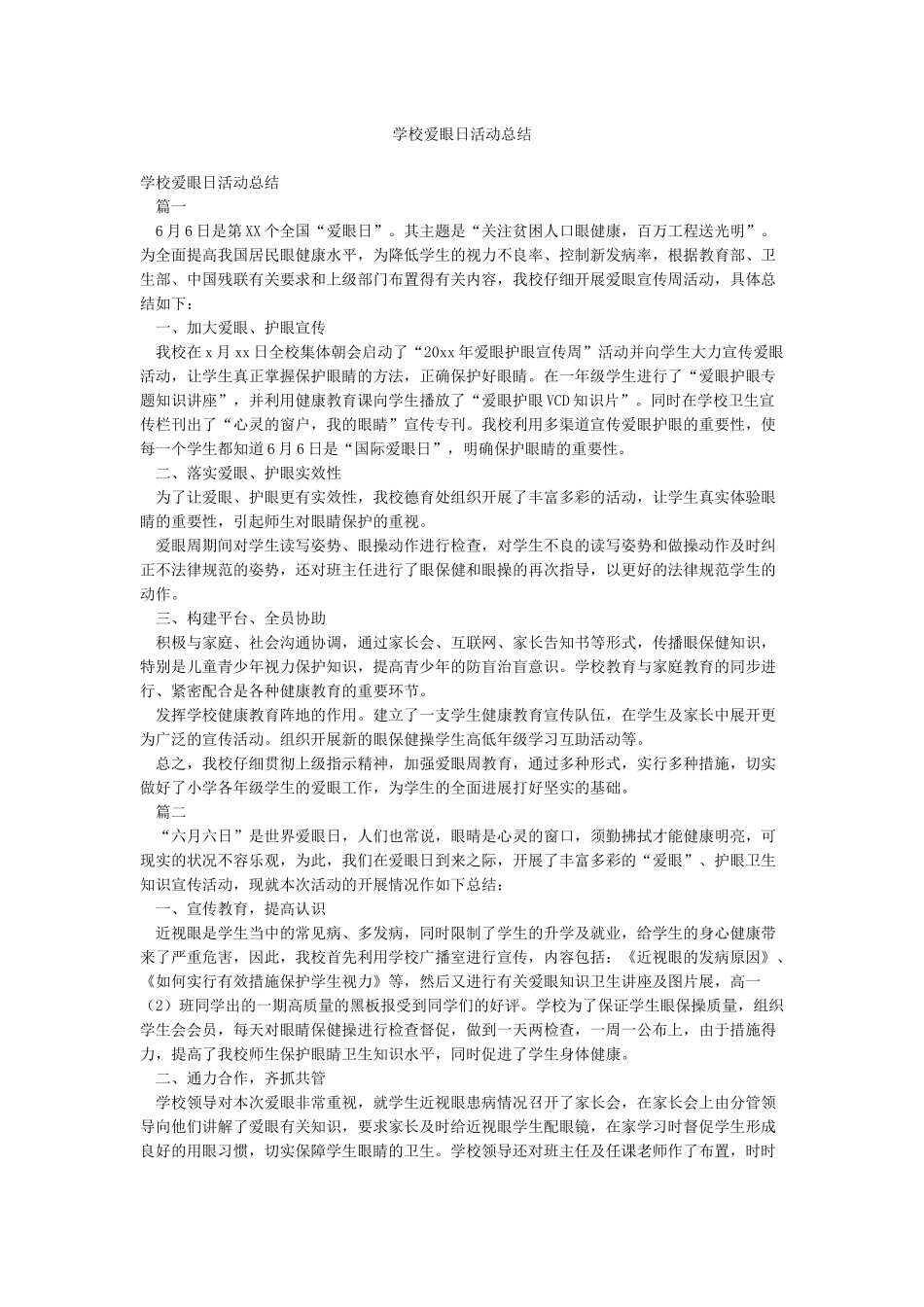 学校爱眼日活动总结

学校爱眼日活动总结

篇一

6月6日是第XX个全国“爱眼日”。其主题是“关注贫困人口眼健康，百万工程送光明”。为全面提高我国居民眼健康水平，为降低学生的视力不良率、控制新发病率，根据教育部、卫生部、中国残联有关要求和上级部门布置得有关内容，我校仔细开展爱眼宣传周活动，具体总结如下：

一、加大爱眼、护眼宣传

我校在x月xx日全校集体朝会启动了“20xx年爱眼护眼宣传周”活动并向学生大力宣传爱眼活动，让学生真正掌握保护眼睛的方法，正确保护好眼睛。在一年级学生进行了“爱眼护眼专题知识讲座”，并利用健康教育课向学生播放了“爱眼护眼VCD知识片”。同时在学校卫生宣传栏刊出了“心灵的窗户，我的眼睛”宣传专刊。我校利用多渠道宣传爱眼护眼的重要性，使每一个学生都知道6月6日是“国际爱眼日”，明确保护眼睛的重要性。

二、落实爱眼、护眼实效性

为了让爱眼、护眼更有实效性，我校德育处组织开展了丰富多彩的活动，让学生真实体验眼睛的重要性，引起师生对眼睛保护的重视。

爱眼周期间对学生读写姿势、眼操动作进行检查，对学生不良的读写姿势和做操动作及时纠正不法律规范的姿势，还对班主任进行了眼保健和眼操的再次指导，以更好的法律规范学生的动作。

三、构建平台、全员协助

积极与家庭、社会沟通协调，通过家长会、互联网、家长告知书等形式，传播眼保健知识，特别是儿童青少年视力保护知识，提高青少年的防盲治盲意识。学校教育与家庭教育的同步进行、紧密配合是各种健康教育的重要环节。

发挥学校健康教育阵地的作用。建立了一支学生健康教育宣传队伍，在学生及家长中展开更为广泛的宣传活动。组织开展新的眼保健操学生高低年级学习互助活动等。

总之，我校仔细贯彻上级指示精神，加强爱眼周教育，通过多种形式，实行多种措施，切实做好了小学各年级学生的爱眼工作，为学生的全面进展打好坚实的基础。

篇二

“六月六日”是世界爱眼日，人们也常说，眼睛是心灵的窗口，须勤拂拭才能健康明亮，可现实的状况不容乐观，为此，我们在爱眼日到来之际，开展了丰富多彩的“爱眼”、护眼卫生知识宣传活动，现就本次活动的开展情况作如下总结：

一、宣传教育，提高认识

近视眼是学生当中的常见病、多发病，同时限制了学生的升学及就业，给学生的身心健康带来了严重危害，因此，我校首先利用学校广播室进行宣传，内容包括：《近视眼的发病原因》、《如何实行有效措施保护学生视力》等，然后又进行有关爱眼知识卫生讲座及图片展，高一（2）班同学出的一期高质量的黑板报受到同学们的好评。学校为了保证学生眼保操质量，组织学生会会员，每天对眼睛保健操进行检查督促，做到一天两检查，一周一公布上，由于措施得力，提高了我校师生保护眼睛卫生知识水平，同时促进了学生身体健康。

二、通力合作，齐抓共管

学校领导对本次爱眼非常重视，就学生近视眼患病情况召开了家长会，在家长会上由分管领导向他们讲解了爱眼有关知识，要求家长及时给近视眼学生配眼镜，在家学习时督促学生形成良好的用眼习惯，切实保障学生眼睛的卫生。学校领导还对班主任及任课老师作了布置，时时